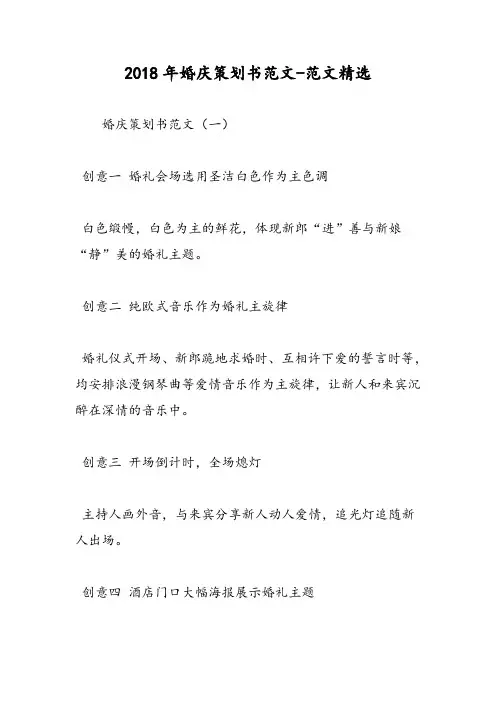 2018年婚庆策划书范文-范文精选

婚庆策划书范文（一）

创意一 婚礼会场选用圣洁白色作为主色调

白色缎幔，白色为主的鲜花，体现新郎“进”善与新娘“静”美的婚礼主题。

创意二 纯欧式音乐作为婚礼主旋律

婚礼仪式开场、新郎跪地求婚时、互相许下爱的誓言时等，均安排浪漫钢琴曲等爱情音乐作为主旋律，让新人和来宾沉醉在深情的音乐中。

创意三 开场倒计时，全场熄灯

主持人画外音，与来宾分享新人动人爱情，追光灯追随新人出场。

创意四 酒店门口大幅海报展示婚礼主题